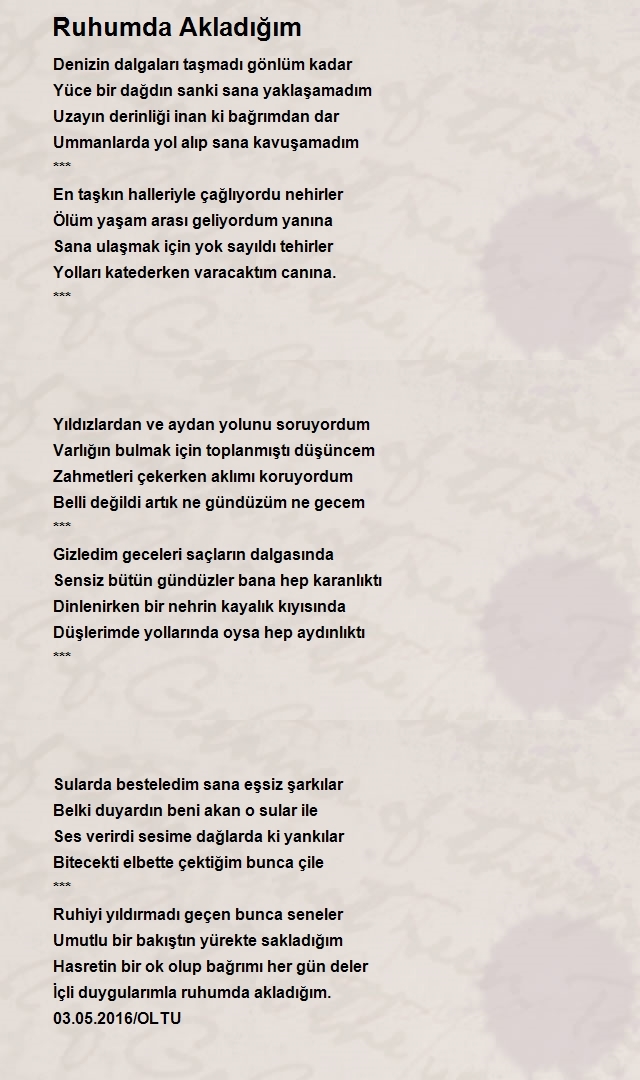 Ruhumda Akladığım

Denizin dalgaları taşmadı gönlüm kadar
Yüce bir dağdın sanki sana yaklaşamadım
Uzayın derinliği inan ki bağrımdan dar
Ummanlarda yol alıp sana kavuşamadım
***
En taşkın halleriyle çağlıyordu nehirler
Ölüm yaşam arası geliyordum yanına
Sana ulaşmak için yok sayıldı tehirler
Yolları katederken varacaktım canına.
***

Yıldızlardan ve aydan yolunu soruyordum
Varlığın bulmak için toplanmıştı düşüncem
Zahmetleri çekerken aklımı koruyordum
Belli değildi artık ne gündüzüm ne gecem
***
Gizledim geceleri saçların dalgasında
Sensiz bütün gündüzler bana hep karanlıktı
Dinlenirken bir nehrin kayalık kıyısında
Düşlerimde yollarında oysa hep aydınlıktı
***

Sularda besteledim sana eşsiz şarkılar
Belki duyardın beni akan o sular ile
Ses verirdi sesime dağlarda ki yankılar
Bitecekti elbette çektiğim bunca çile
***
Ruhiyi yıldırmadı geçen bunca seneler
Umutlu bir bakıştın yürekte sakladığım
Hasretin bir ok olup bağrımı her gün deler
İçli duygularımla ruhumda akladığım.
03.05.2016/OLTU